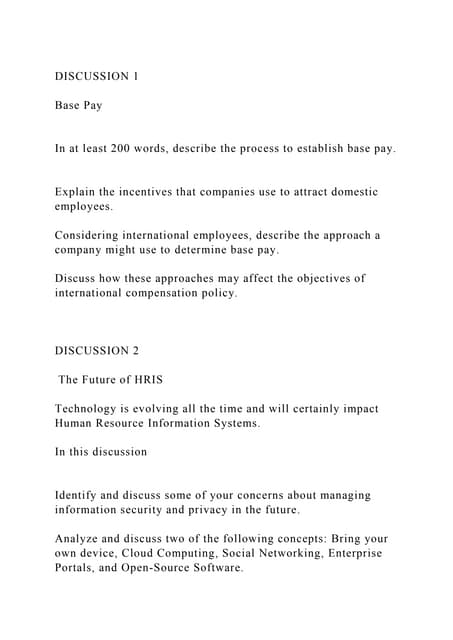 DISCUSSION 1

Base Pay

In at least 200 words, describe the process to establish base pay.

Explain the incentives that companies use to attract domestic employees.

Considering international employees, describe the approach a company might use to determine base pay.

Discuss how these approaches may affect the objectives of international compensation policy.

DISCUSSION 2

The Future of HRIS

Technology is evolving all the time and will certainly impact Human Resource Information Systems.

In this discussion

Identify and discuss some of your concerns about managing information security and privacy in the future.

Analyze and discuss two of the following concepts: Bring your own device, Cloud Computing, Social Networking, Enterprise Portals, and Open-Source Software.